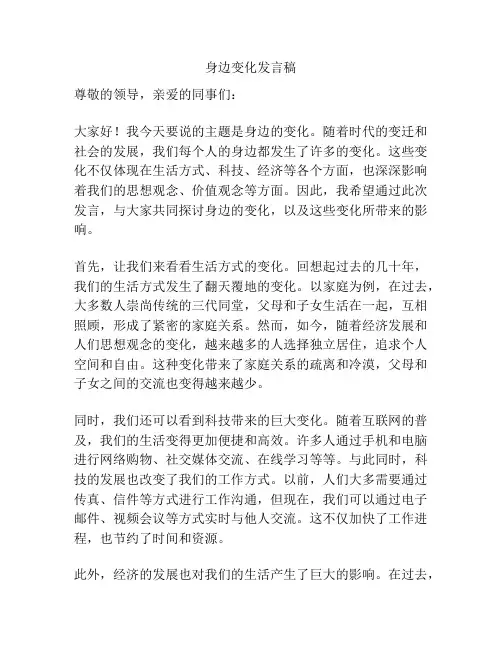 身边变化发言稿

尊敬的领导，亲爱的同事们：

大家好！我今天要说的主题是身边的变化。随着时代的变迁和社会的发展，我们每个人的身边都发生了许多的变化。这些变化不仅体现在生活方式、科技、经济等各个方面，也深深影响着我们的思想观念、价值观念等方面。因此，我希望通过此次发言，与大家共同探讨身边的变化，以及这些变化所带来的影响。

首先，让我们来看看生活方式的变化。回想起过去的几十年，我们的生活方式发生了翻天覆地的变化。以家庭为例，在过去，大多数人崇尚传统的三代同堂，父母和子女生活在一起，互相照顾，形成了紧密的家庭关系。然而，如今，随着经济发展和人们思想观念的变化，越来越多的人选择独立居住，追求个人空间和自由。这种变化带来了家庭关系的疏离和冷漠，父母和子女之间的交流也变得越来越少。

同时，我们还可以看到科技带来的巨大变化。随着互联网的普及，我们的生活变得更加便捷和高效。许多人通过手机和电脑进行网络购物、社交媒体交流、在线学习等等。与此同时，科技的发展也改变了我们的工作方式。以前，人们大多需要通过传真、信件等方式进行工作沟通，但现在，我们可以通过电子邮件、视频会议等方式实时与他人交流。这不仅加快了工作进程，也节约了时间和资源。

此外，经济的发展也对我们的生活产生了巨大的影响。在过去，